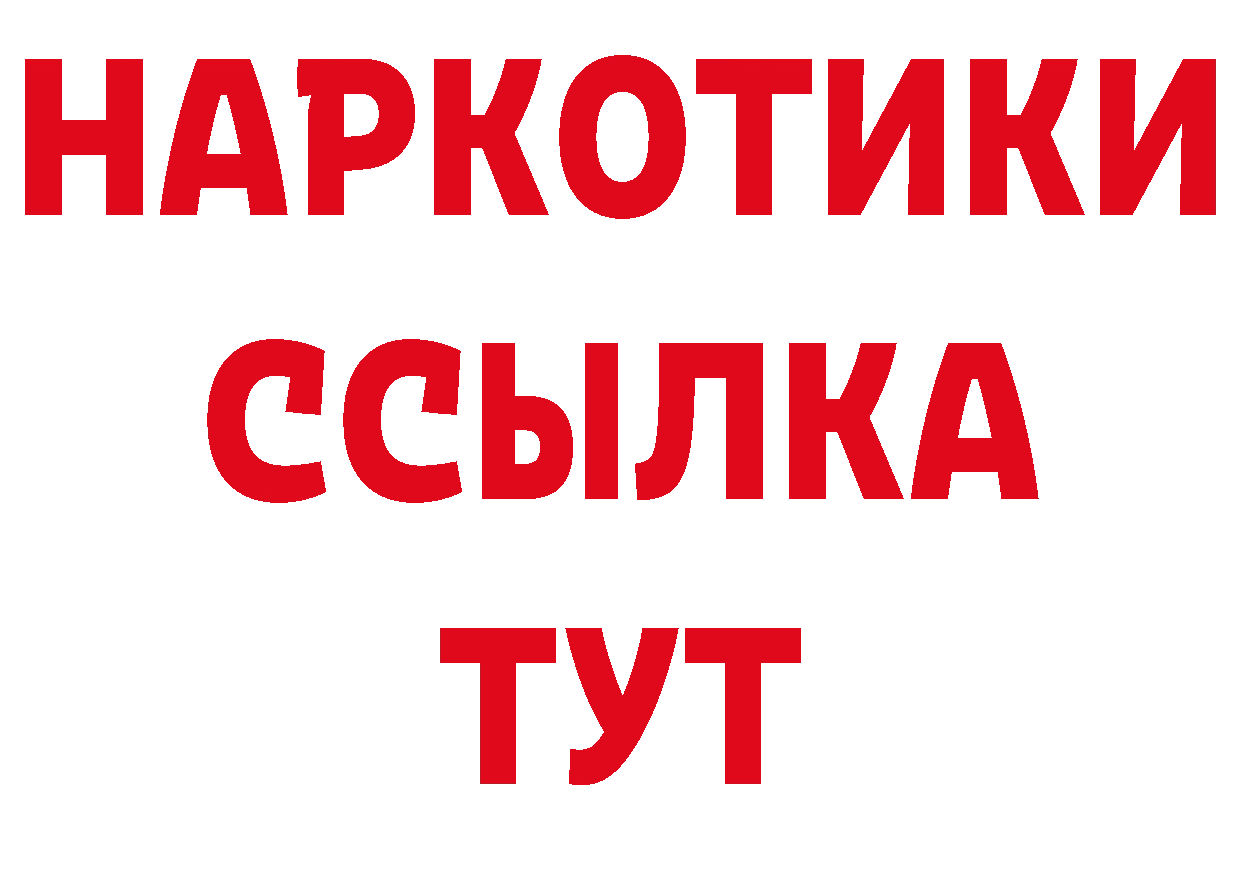 НАРКОТИКИ
ССЫЛКА
ТУТ